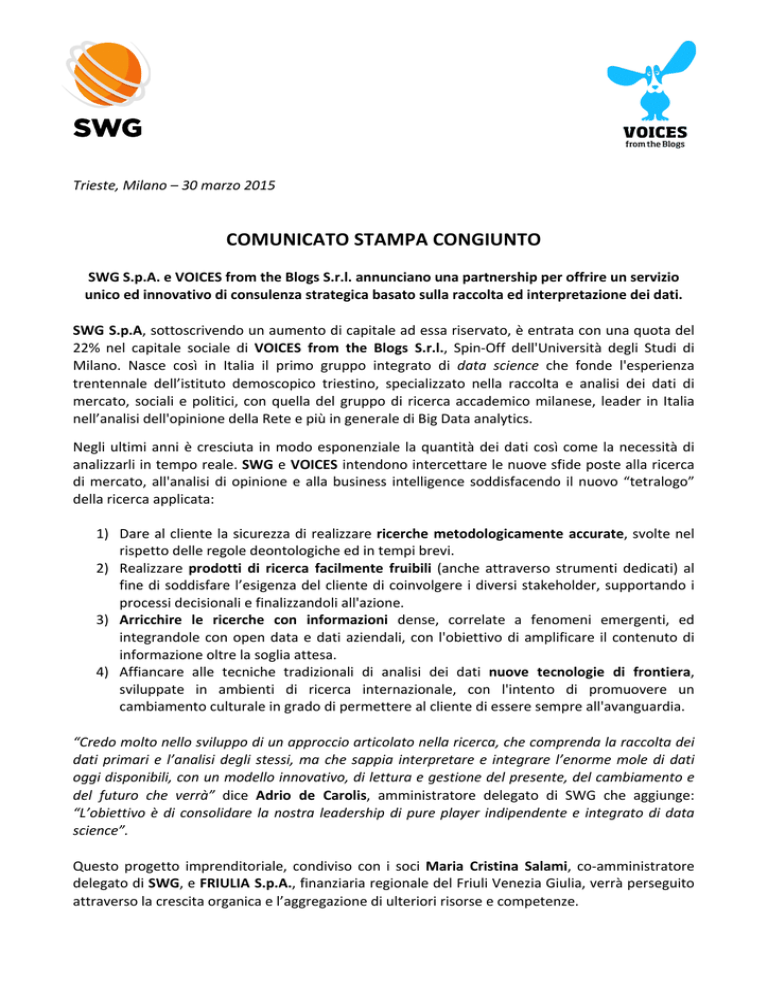 SWG

VOICES
from the Blogs

Trieste, Milano – 30 marzo 2015

COMUNICATO STAMPA CONGIUNTO

SWG S.p.A. e VOICES from the Blogs S.r.l. annunciano una partnership per offrire un servizio unico ed innovativo di consulenza strategica basato sulla raccolta ed interpretazione dei dati.

SWG S.p.A, sottoscrivendo un aumento di capitale ad essa riservato, è entrata con una quota del 22% nel capitale sociale di VOICES from the Blogs S.r.l., Spin-Off dell'Università degli Studi di Milano. Nasce così in Italia il primo gruppo integrato di data science che fonde l'esperienza trentennale dell'istituto demoscopico triestino, specializzato nella raccolta e analisi dei dati di mercato, sociali e politici, con quella del gruppo di ricerca accademico milanese, leader in Italia nell'analisi dell'opinione della Rete e più in generale di Big Data analytics.

Negli ultimi anni è cresciuta in modo esponenziale la quantità dei dati così come la necessità di analizzarli in tempo reale. SWG e VOICES intendono intercettare le nuove sfide poste alla ricerca di mercato, all'analisi di opinione e alla business intelligence soddisfacendo il nuovo "tetralogo" della ricerca applicata:

1) Dare al cliente la sicurezza di realizzare ricerche metodologicamente accurate, svolte nel rispetto delle regole deontologiche ed in tempi brevi.
2) Realizzare prodotti di ricerca facilmente fruibili (anche attraverso strumenti dedicati) al fine di soddisfare l'esigenza del cliente di coinvolgere i diversi stakeholder, supportando i processi decisionali e finalizzandoli all'azione.
3) Arricchire le ricerche con informazioni dense, correlate a fenomeni emergenti, ed integrandole con open data e dati aziendali, con l'obiettivo di amplificare il contenuto di informazione oltre la soglia attesa.
4) Affiancare alle tecniche tradizionali di analisi dei dati nuove tecnologie di frontiera, sviluppate in ambienti di ricerca internazionale, con l'intento di promuovere un cambiamento culturale in grado di permettere al cliente di essere sempre all'avanguardia.

"Credo molto nello sviluppo di un approccio articolato nella ricerca, che comprenda la raccolta dei dati primari e l'analisi degli stessi, ma che sappia interpretare e integrare l'enorme mole di dati oggi disponibili, con un modello innovativo, di lettura e gestione del presente, del cambiamento e del futuro che verrà" dice Adrio de Carolis, amministratore delegato di SWG che aggiunge: "L'obiettivo è di consolidare la nostra leadership di pure player indipendente e integrato di data science".

Questo progetto imprenditoriale, condiviso con i soci Maria Cristina Salami, co-amministratore delegato di SWG, e FRIULIA S.p.A., finanziaria regionale del Friuli Venezia Giulia, verrà perseguito attraverso la crescita organica e l'aggregazione di ulteriori risorse e competenze.